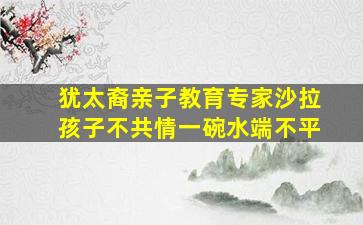 犹太裔亲子教育专家沙拉
孩子不共情一碗水端不平